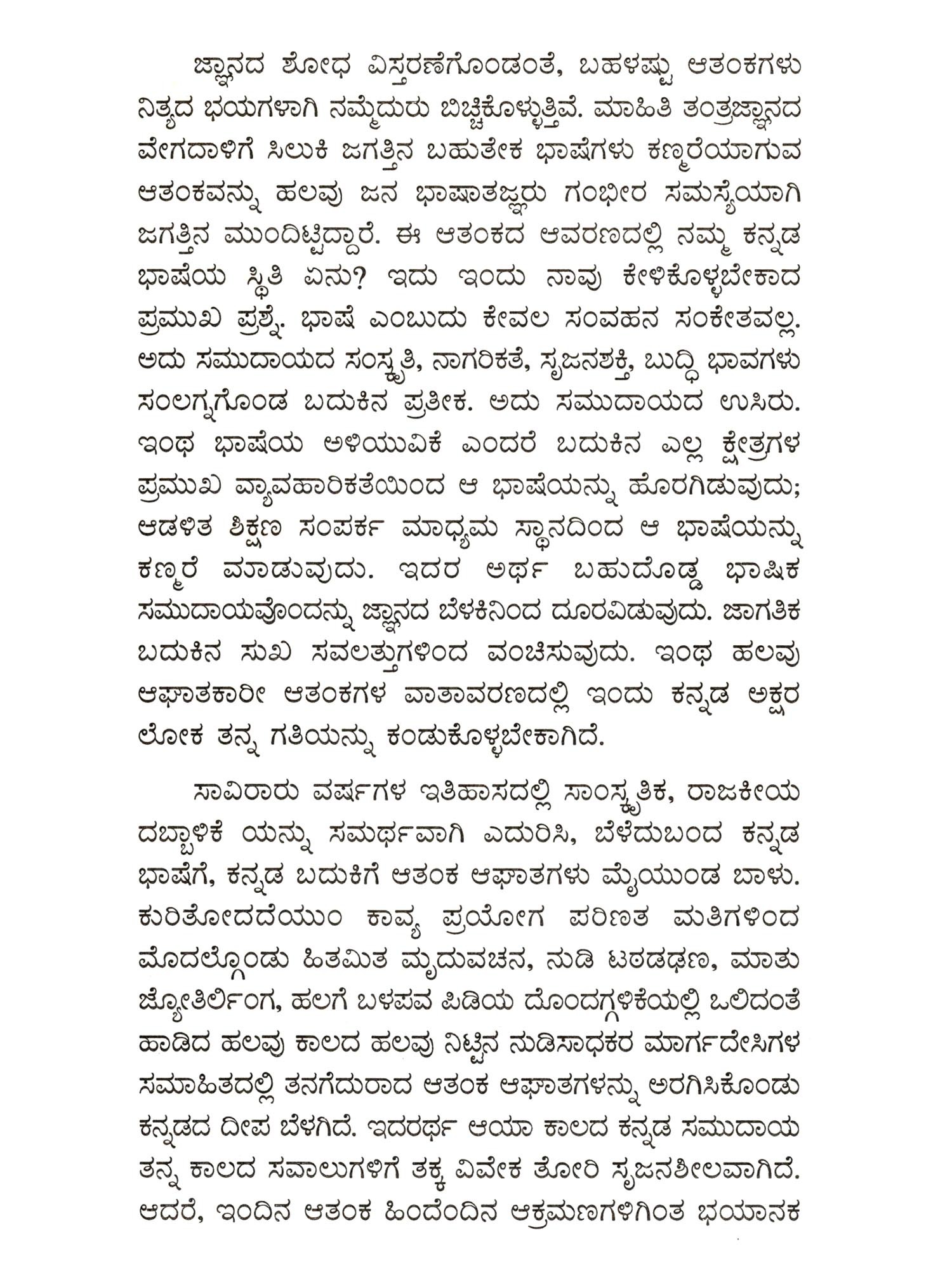 ಜ್ಞಾನದ ಶೋಧ ವಿಸ್ತರಣೆಗೊಂಡಂತೆ, ಬಹಳಷ್ಟು ಆತಂಕಗಳು ನಿತ್ಯದ ಭಯಗಳಾಗಿ ನಮ್ಮೆದುರು ಬಿಚ್ಚಿಕೊಳ್ಳುತ್ತಿವೆ. ಮಾಹಿತಿ ತಂತ್ರಜ್ಞಾನದ ವೇಗದಾಳಿಗೆ ಸಿಲುಕಿ ಜಗತ್ತಿನ ಬಹುತೇಕ ಭಾಷೆಗಳು ಕಣ್ಮರೆಯಾಗುವ ಆತಂಕವನ್ನು ಹಲವು ಜನ ಭಾಷಾತಜ್ಞರು ಗಂಭೀರ ಸಮಸ್ಯೆಯಾಗಿ ಜಗತ್ತಿನ ಮುಂದಿಟ್ಟಿದ್ದಾರೆ. ಈ ಆತಂಕದ ಆವರಣದಲ್ಲಿ ನಮ್ಮ ಕನ್ನಡ ಭಾಷೆಯ ಸ್ಥಿತಿ ಏನು? ಇದು ಇಂದು ನಾವು ಕೇಳಿಕೊಳ್ಳಬೇಕಾದ ಪ್ರಮುಖ ಪ್ರಶ್ನೆ. ಭಾಷೆ ಎಂಬುದು ಕೇವಲ ಸಂವಹನ ಸಂಕೇತವಲ್ಲ. ಅದು ಸಮುದಾಯದ ಸಂಸ್ಕೃತಿ, ನಾಗರಿಕತೆ, ಸೃಜನಶಕ್ತಿ, ಬುದ್ಧಿ ಭಾವಗಳು ಸಂಲಗ್ನಗೊಂಡ ಬದುಕಿನ ಪ್ರತೀಕ. ಅದು ಸಮುದಾಯದ ಉಸಿರು. ಇಂಥ ಭಾಷೆಯ ಅಳಿಯುವಿಕೆ ಎಂದರೆ ಬದುಕಿನ ಎಲ್ಲ ಕ್ಷೇತ್ರಗಳ ಪ್ರಮುಖ ವ್ಯಾವಹಾರಿಕತೆಯಿಂದ ಆ ಭಾಷೆಯನ್ನು ಹೊರಗಿಡುವುದು; ಆಡಳಿತ ಶಿಕ್ಷಣ ಸಂಪರ್ಕ ಮಾಧ್ಯಮ ಸ್ಥಾನದಿಂದ ಆ ಭಾಷೆಯನ್ನು ಕಣ್ಮರೆ ಮಾಡುವುದು. ಇದರ ಅರ್ಥ ಬಹುದೊಡ್ಡ ಭಾಷಿಕ ಸಮುದಾಯವೊಂದನ್ನು ಜ್ಞಾನದ ಬೆಳಕಿನಿಂದ ದೂರವಿಡುವುದು. ಜಾಗತಿಕ ಬದುಕಿನ ಸುಖ ಸವಲತ್ತುಗಳಿಂದ ವಂಚಿಸುವುದು. ಇಂಥ ಹಲವು ಆಘಾತಕಾರೀ ಆತಂಕಗಳ ವಾತಾವರಣದಲ್ಲಿ ಇಂದು ಕನ್ನಡ ಅಕ್ಷರ ಲೋಕ ತನ್ನ ಗತಿಯನ್ನು ಕಂಡುಕೊಳ್ಳಬೇಕಾಗಿದೆ.

ಸಾವಿರಾರು ವರ್ಷಗಳ ಇತಿಹಾಸದಲ್ಲಿ ಸಾಂಸ್ಕೃತಿಕ, ರಾಜಕೀಯ ದಬ್ಬಾಳಿಕೆ ಯನ್ನು ಸಮರ್ಥವಾಗಿ ಎದುರಿಸಿ, ಬೆಳೆದುಬಂದ ಕನ್ನಡ ಭಾಷೆಗೆ, ಕನ್ನಡ ಬದುಕಿಗೆ ಆತಂಕ ಆಘಾತಗಳು ಮೈಯುಂಡ ಬಾಳು. ಕುರಿತೋದದೆಯುಂ ಕಾವ್ಯ ಪ್ರಯೋಗ ಪರಿಣತ ಮತಿಗಳಿಂದ ಮೊದಲ್ಗೊಂಡು ಹಿತಮಿತ ಮೃದುವಚನ, ನುಡಿ ಟಠಡಢಣ, ಮಾತು ಜ್ಯೋತಿರ್ಲಿಂಗ, ಹಲಗೆ ಬಳಪವ ಪಿಡಿಯ ದೊಂದಗ್ಗಳಿಕೆಯಲ್ಲಿ ಒಲಿದಂತೆ ಹಾಡಿದ ಹಲವು ಕಾಲದ ಹಲವು ನಿಟ್ಟಿನ ನುಡಿಸಾಧಕರ ಮಾರ್ಗದೇಸಿಗಳ ಸಮಾಹಿತದಲ್ಲಿ ತನಗೆದುರಾದ ಆತಂಕ ಆಘಾತಗಳನ್ನು ಅರಗಿಸಿಕೊಂಡು ಕನ್ನಡದ ದೀಪ ಬೆಳಗಿದೆ. ಇದರರ್ಥ ಆಯಾ ಕಾಲದ ಕನ್ನಡ ಸಮುದಾಯ ತನ್ನ ಕಾಲದ ಸವಾಲುಗಳಿಗೆ ತಕ್ಕ ವಿವೇಕ ತೋರಿ ಸೃಜನಶೀಲವಾಗಿದೆ. ಆದರೆ, ಇಂದಿನ ಆತಂಕ ಹಿಂದೆಂದಿನ ಆಕ್ರಮಣಗಳಿಗಿಂತ ಭಯಾನಕ